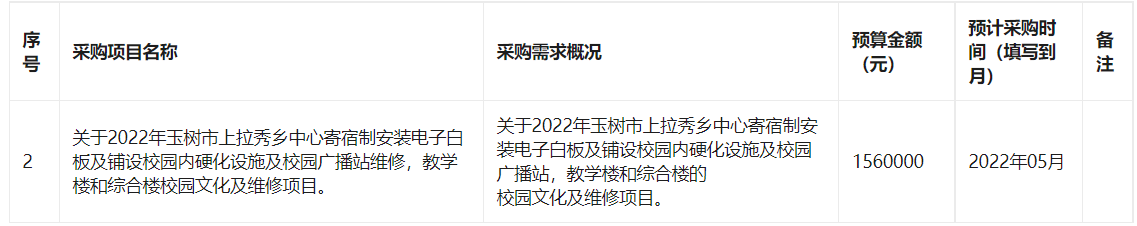 | 序号 | 采购项目名称 | 采购需求概况 | 预算金额（元） | 预计采购时间（填写到月） | 备注 |
|---|---|---|---|---|---|
| 2 | 关于2022年玉树市上拉秀乡中心寄宿制安装电子白板及铺设校园内硬化设施及校园广播站维修，教学楼和综合楼校园文化及维修项目。 | 关于2022年玉树市上拉秀乡中心寄宿制安装电子白板及铺设校园内硬化设施及校园广播站，教学楼和综合楼的校园文化及维修项目。 | 1560000 | 2022年05月 | |